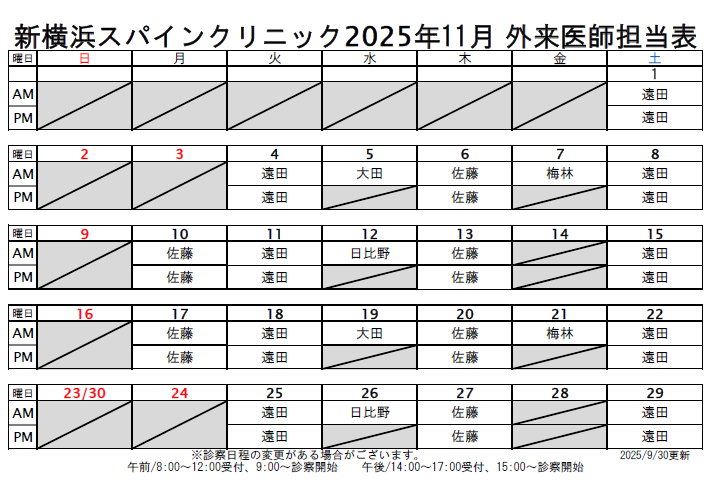 新横浜スパインクリニック2025年11月 外来医師担当表

| 曜日 | 日 | 月 | 火 | 水 | 木 | 金 | 土 |
|---|---|---|---|---|---|---|---|
| | | | | | | | 1 |
| AM | | | | | | | 遠田 |
| PM | | | | | | | 遠田 |

| 曜日 | 2 | 3 | 4 | 5 | 6 | 7 | 8 |
|---|---|---|---|---|---|---|---|
| AM | | | 遠田 | 大田 | 佐藤 | 梅林 | 遠田 |
| PM | | | 遠田 | | 佐藤 | | 遠田 |

| 曜日 | 9 | 10 | 11 | 12 | 13 | 14 | 15 |
|---|---|---|---|---|---|---|---|
| AM | | 佐藤 | 遠田 | 日比野 | 佐藤 | | 遠田 |
| PM | | 佐藤 | 遠田 | | 佐藤 | | 遠田 |

| 曜日 | 16 | 17 | 18 | 19 | 20 | 21 | 22 |
|---|---|---|---|---|---|---|---|
| AM | | 佐藤 | 遠田 | 大田 | 佐藤 | 梅林 | 遠田 |
| PM | | 佐藤 | 遠田 | | 佐藤 | | 遠田 |

| 曜日 | 23/30 | 24 | 25 | 26 | 27 | 28 | 29 |
|---|---|---|---|---|---|---|---|
| AM | | | 遠田 | 日比野 | 佐藤 | | 遠田 |
| PM | | | 遠田 | | 佐藤 | | 遠田 |

※診察日程の変更がある場合がございます。
2025/9/30更新
午前/8:00～12:00受付、9:00～診察開始　午後/14:00～17:00受付、15:00～診察開始